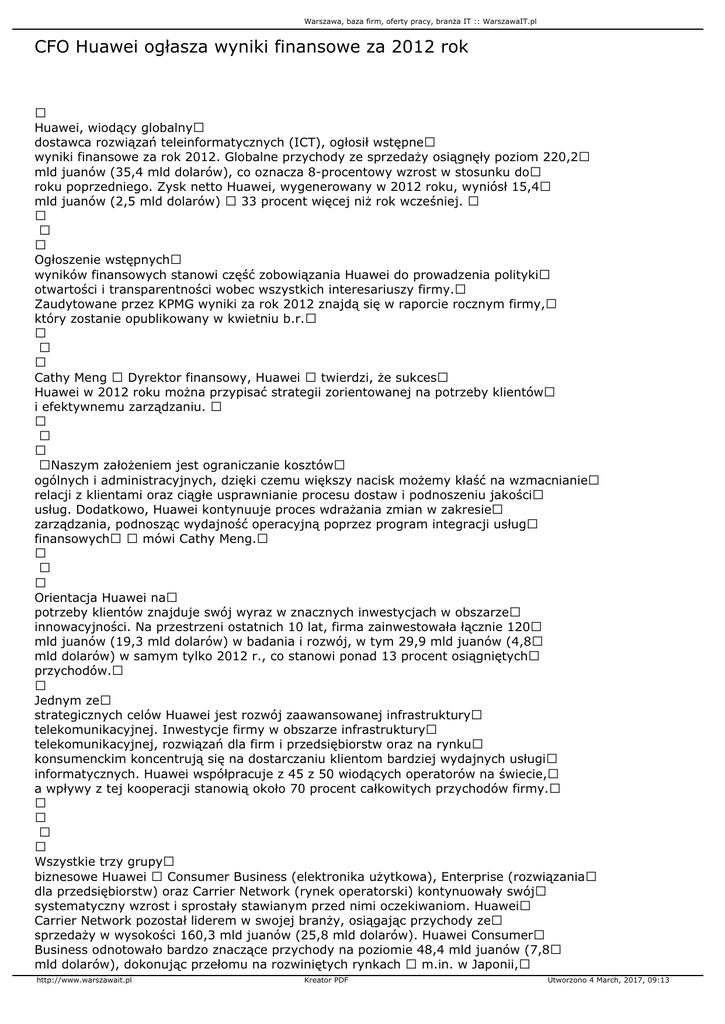 Warszawa, baza firm, oferty pracy, branża IT :: WarszawaIT.pl

CFO Huawei ogłasza wyniki finansowe za 2012 rok

□
Huawei, wiodący globalny□
dostawca rozwiązań teleinformatycznych (ICT), ogłosił wstępne□
wyniki finansowe za rok 2012. Globalne przychody ze sprzedaży osiągnęły poziom 220,2□
mld juanów (35,4 mld dolarów), co oznacza 8-procentowy wzrost w stosunku do□
roku poprzedniego. Zysk netto Huawei, wygenerowany w 2012 roku, wyniósł 15,4□
mld juanów (2,5 mld dolarów) □ 33 procent więcej niż rok wcześniej. □
□
□
□
Ogłoszenie wstępnych□
wyników finansowych stanowi część zobowiązania Huawei do prowadzenia polityki□
otwartości i transparentności wobec wszystkich interesariuszy firmy.□
Zaudytowane przez KPMG wyniki za rok 2012 znajdą się w raporcie rocznym firmy,□
który zostanie opublikowany w kwietniu b.r.□
□
□
□
Cathy Meng □ Dyrektor finansowy, Huawei □ twierdzi, że sukces□
Huawei w 2012 roku można przypisać strategii zorientowanej na potrzeby klientów□
i efektywnemu zarządzaniu. □
□
□
□
□Naszym założeniem jest ograniczanie kosztów□
ogólnych i administracyjnych, dzięki czemu większy nacisk możemy kłaść na wzmacnianie□
relacji z klientami oraz ciągłe usprawnianie procesu dostaw i podnoszeniu jakości□
usług. Dodatkowo, Huawei kontynuuje proces wdrażania zmian w zakresie□
zarządzania, podnosząc wydajność operacyjną poprzez program integracji usług□
finansowych□ □ mówi Cathy Meng.□
□
□
□
Orientacja Huawei na□
potrzeby klientów znajduje swój wyraz w znacznych inwestycjach w obszarze□
innowacyjności. Na przestrzeni ostatnich 10 lat, firma zainwestowała łącznie 120□
mld juanów (19,3 mld dolarów) w badania i rozwój, w tym 29,9 mld juanów (4,8□
mld dolarów) w samym tylko 2012 r., co stanowi ponad 13 procent osiągniętych□
przychodów.□
□
Jednym ze□
strategicznych celów Huawei jest rozwój zaawansowanej infrastruktury□
telekomunikacyjnej. Inwestycje firmy w obszarze infrastruktury□
telekomunikacyjnej, rozwiązań dla firm i przedsiębiorstw oraz na rynku□
konsumenckim koncentrują się na dostarczaniu klientom bardziej wydajnych usługi□
informatycznych. Huawei współpracuje z 45 z 50 wiodących operatorów na świecie,□
a wpływy z tej kooperacji stanowią około 70 procent całkowitych przychodów firmy.□
□
□
□
□
Wszystkie trzy grupy□
biznesowe Huawei □ Consumer Business (elektronika użytkowa), Enterprise (rozwiązania□
dla przedsiębiorstw) oraz Carrier Network (rynek operatorski) kontynuowały swój□
systematyczny wzrost i sprostały stawianym przed nimi oczekiwaniom. Huawei□
Carrier Network pozostał liderem w swojej branży, osiągając przychody ze□
sprzedaży w wysokości 160,3 mld juanów (25,8 mld dolarów). Huawei Consumer□
Business odnotowało bardzo znaczące przychody na poziomie 48,4 mld juanów (7,8□
mld dolarów), dokonując przełomu na rozwiniętych rynkach □ m.in. w Japonii,□

http://www.warszawait.pl Kreator PDF Utworzono 4 March, 2017, 09:13